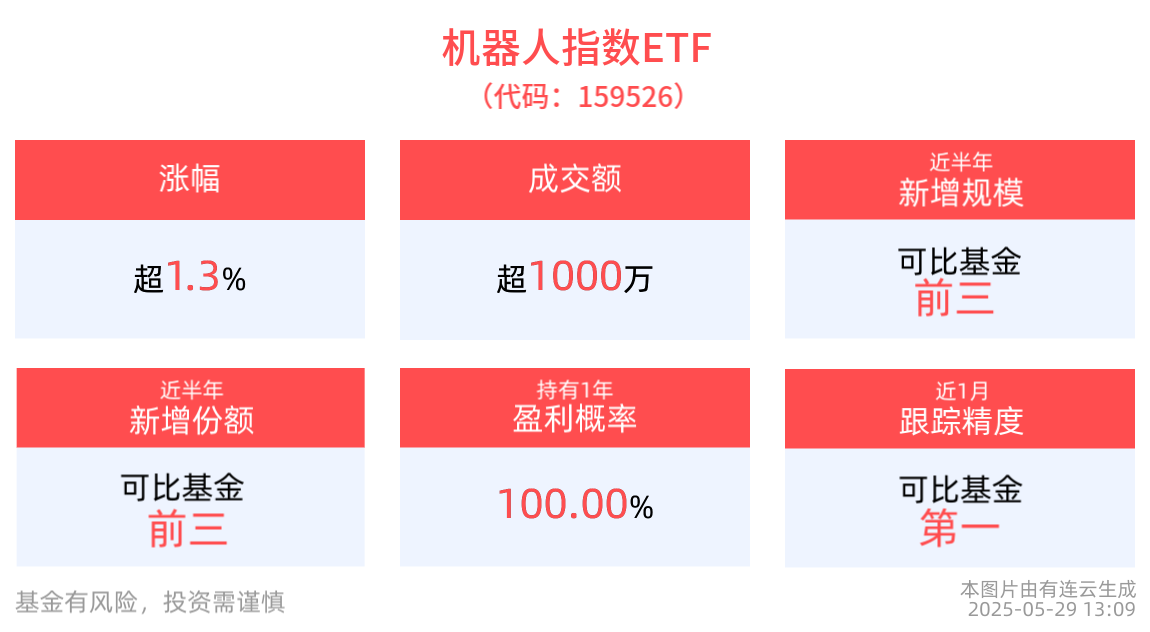 机器人指数ETF
（代码：159526）

涨幅
超1.3%

成交额
超1000万

近半年
新增规模
可比基金
前三

近半年
新增份额
可比基金
前三

持有1年
盈利概率
100.00%

近1月
跟踪精度
可比基金
第一

基金有风险，投资需谨慎

本图片由有连云生成
2025-05-29 13:09